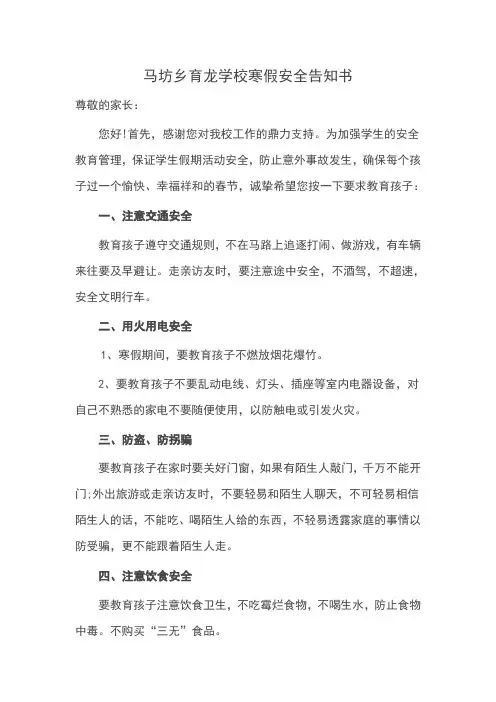 马坊乡育龙学校寒假安全告知书

尊敬的家长：

您好！首先，感谢您对我校工作的鼎力支持。为加强学生的安全教育管理，保证学生假期活动安全，防止意外事故发生，确保每个孩子过一个愉快、幸福祥和的春节，诚挚希望您按一下要求教育孩子：

一、注意交通安全

教育孩子遵守交通规则，不在马路上追逐打闹、做游戏，有车辆来往要及早避让。走亲访友时，要注意途中安全，不酒驾，不超速，安全文明行车。

二、用火用电安全

1、寒假期间，要教育孩子不燃放烟花爆竹。

2、要教育孩子不要乱动电线、灯头、插座等室内电器设备，对自己不熟悉的家电不要随便使用，以防触电或引发火灾。

三、防盗、防拐骗

要教育孩子在家时要关好门窗，如果有陌生人敲门，千万不能开门；外出旅游或走亲访友时，不要轻易和陌生人聊天，不可轻易相信陌生人的话，不能吃、喝陌生人给的东西，不轻易透露家庭的事情以防受骗，更不能跟着陌生人走。

四、注意饮食安全

要教育孩子注意饮食卫生，不吃霉烂食物，不喝生水，防止食物中毒。不购买“三无”食品。